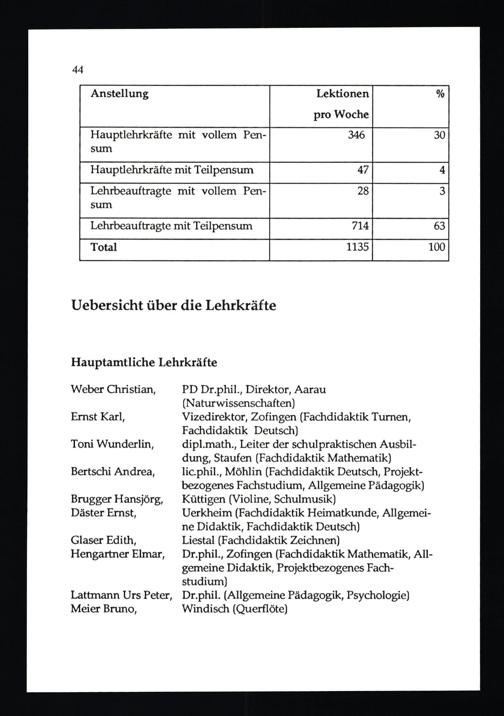 44

| Anstellung | Lektionen pro Woche | % |
|---|---|---|
| Hauptlehrkräfte mit vollem Pensum | 346 | 30 |
| Hauptlehrkräfte mit Teilpensum | 47 | 4 |
| Lehrbeauftragte mit vollem Pensum | 28 | 3 |
| Lehrbeauftragte mit Teilpensum | 714 | 63 |
| Total | 1135 | 100 |

Uebersicht über die Lehrkräfte

Hauptamtliche Lehrkräfte

Weber Christian, PD Dr.phil., Direktor, Aarau (Naturwissenschaften)

Ernst Karl, Vizedirektor, Zofingen (Fachdidaktik Turnen, Fachdidaktik Deutsch)

Toni Wunderlin, dipl.math., Leiter der schulpraktischen Ausbildung, Staufen (Fachdidaktik Mathematik)

Bertschi Andrea, lic.phil., Möhlin (Fachdidaktik Deutsch, Projektbezogenes Fachstudium, Allgemeine Pädagogik)

Brugger Hansjörg, Küttigen (Violine, Schulmusik)

Däster Ernst, Uerkheim (Fachdidaktik Heimatkunde, Allgemeine Didaktik, Fachdidaktik Deutsch)

Glaser Edith, Liestal (Fachdidaktik Zeichnen)

Hengartner Elmar, Dr.phil., Zofingen (Fachdidaktik Mathematik, Allgemeine Didaktik, Projektbezogenes Fachstudium)

Lattmann Urs Peter, Dr.phil. (Allgemeine Pädagogik, Psychologie)

Meier Bruno, Windisch (Querflöte)